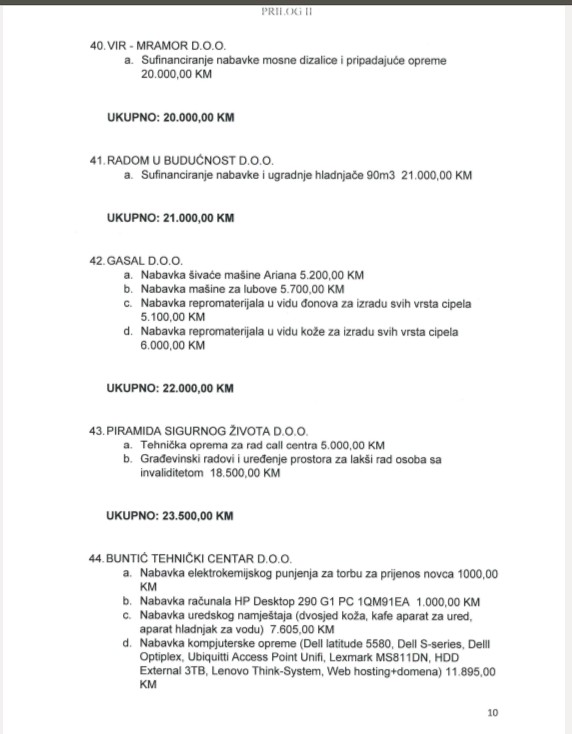 PRILOG II

40. VIR - MRAMOR D.O.O.
a. Sufinanciranje nabavke mosne dizalice i pripadajuće opreme 20.000,00 KM

UKUPNO: 20.000,00 KM

41. RADOM U BUDUĆNOST D.O.O.
a. Sufinanciranje nabavke i ugradnje hladnjače 90m3 21.000,00 KM

UKUPNO: 21.000,00 KM

42. GASAL D.O.O.
a. Nabavka šivaće mašine Ariana 5.200,00 KM
b. Nabavka mašine za lubove 5.700,00 KM
c. Nabavka repromaterijala u vidu đonova za izradu svih vrsta cipela 5.100,00 KM
d. Nabavka repromaterijala u vidu kože za izradu svih vrsta cipela 6.000,00 KM

UKUPNO: 22.000,00 KM

43. PIRAMIDA SIGURNOG ŽIVOTA D.O.O.
a. Tehnička oprema za rad call centra 5.000,00 KM
b. Građevinski radovi i uređenje prostora za lakši rad osoba sa invaliditetom 18.500,00 KM

UKUPNO: 23.500,00 KM

44. BUNTIĆ TEHNIČKI CENTAR D.O.O.
a. Nabavka elektrokemijskog punjenja za torbu za prijenos novca 1000,00 KM
b. Nabavka računala HP Desktop 290 G1 PC 1QM91EA 1.000,00 KM
c. Nabavka uredskog namještaja (dvosjed koža, kafe aparat za ured, aparat hladnjak za vodu) 7.605,00 KM
d. Nabavka kompjuterske opreme (Dell latitude 5580, Dell S-series, Delll Optiplex, Ubiquitti Access Point Unifi, Lexmark MS811DN, HDD External 3TB, Lenovo Think-System, Web hosting+domena) 11.895,00 KM

10